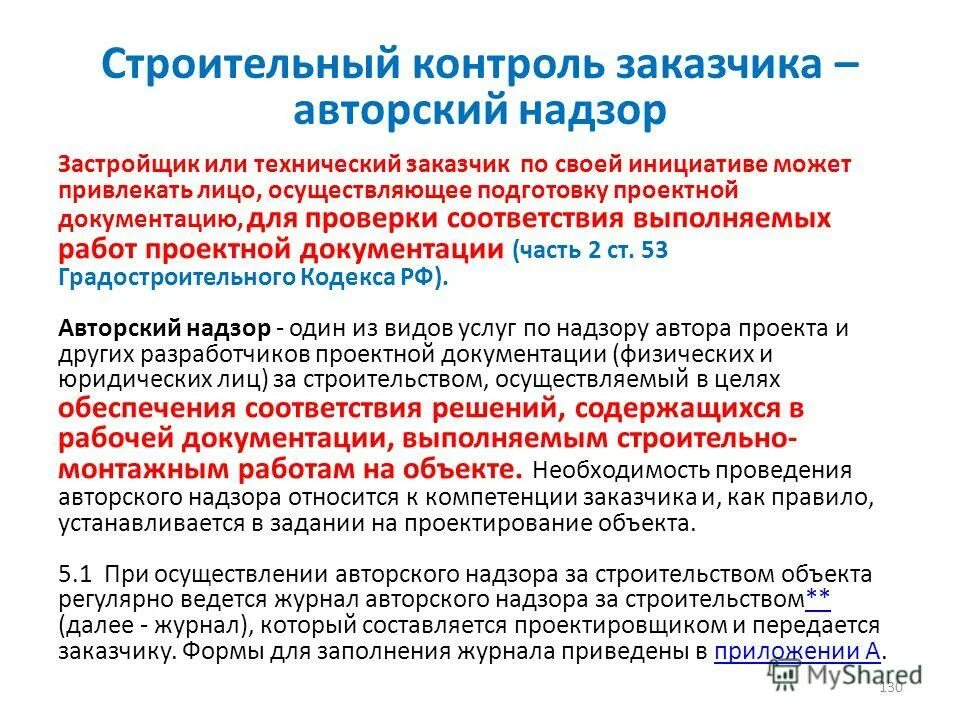 Строительный контроль заказчика – авторский надзор

Застройщик или технический заказчик по своей инициативе может привлекать лицо, осуществляющее подготовку проектной документацию, для проверки соответствия выполняемых работ проектной документации (часть 2 ст. 53 Градостроительного Кодекса РФ).

Авторский надзор - один из видов услуг по надзору автора проекта и других разработчиков проектной документации (физических и юридических лиц) за строительством, осуществляемый в целях обеспечения соответствия решений, содержащихся в рабочей документации, выполняемым строительно-монтажным работам на объекте. Необходимость проведения авторского надзора относится к компетенции заказчика и, как правило, устанавливается в задании на проектирование объекта.

5.1 При осуществлении авторского надзора за строительством объекта регулярно ведется журнал авторского надзора за строительством** (далее - журнал), который составляется проектировщиком и передается заказчику. Формы для заполнения журнала приведены в приложении А.

MyShared

130